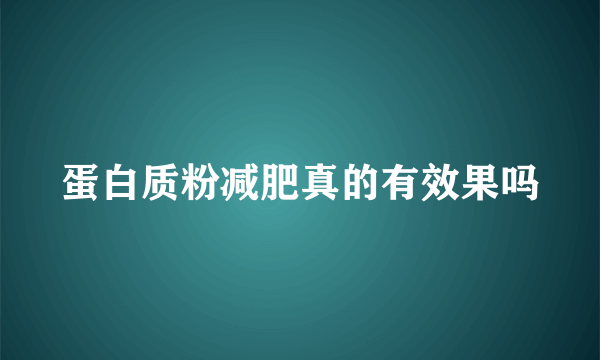 蛋白质粉减肥真的有效果吗